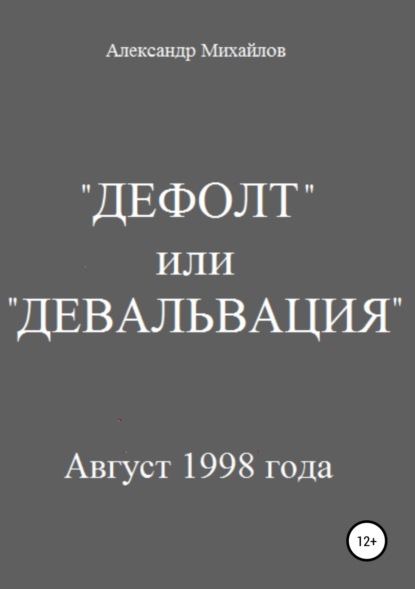 Александр Михайлов

"ДЕФОЛТ"
или
"ДЕВАЛЬВАЦИЯ"

Август 1998 года

12+